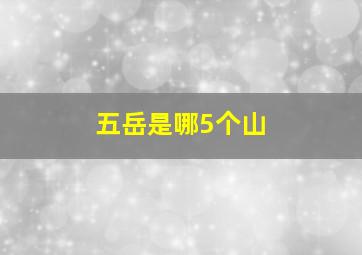 五岳是哪5个山